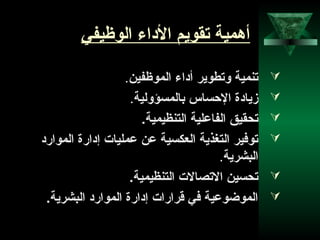 أهمية تقويم الأداء الوظيفي

تنمية وتطوير أداء الموظفين.

زيادة الإحساس بالمسؤولية.

تحقيق الفاعلية التنظيمية.

توفير التغذية العكسية عن عمليات إدارة الموارد البشرية.

تحسين الاتصالات التنظيمية.

الموضوعية في قرارات إدارة الموارد البشرية.